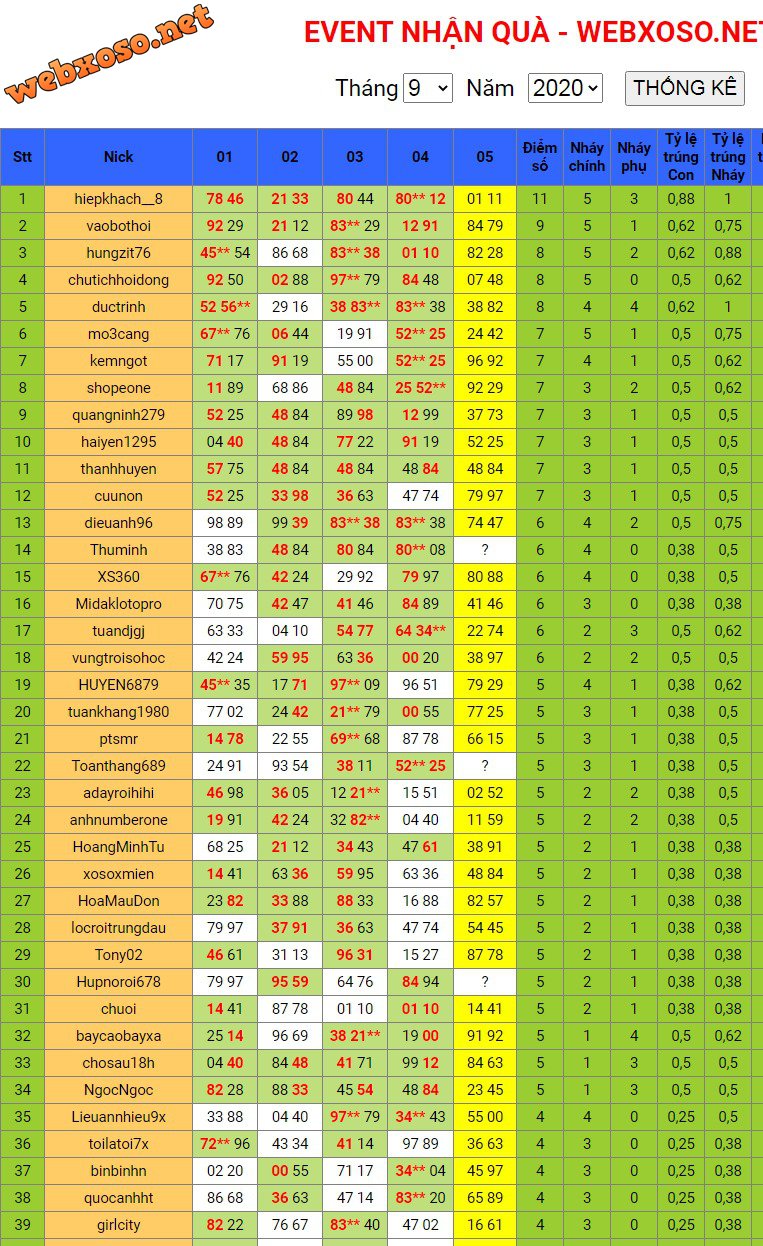 webxoso.net

EVENT NHẬN QUÀ - WEBXOSO.NET

Tháng 9 Năm 2020 THỐNG KÊ

| Stt | Nick | 01 | 02 | 03 | 04 | 05 | Điểm số | Nháy chính | Nháy phụ | Tỷ lệ trúng Con | Tỷ lệ trúng Nháy |
|---|---|---|---|---|---|---|---|---|---|---|---|
| 1 | hiepkhach__8 | 78 46 | 21 33 | 80 44 | 80** 12 | 01 11 | 11 | 5 | 3 | 0,88 | 1 |
| 2 | vaobothoi | 92 29 | 21 12 | 83** 29 | 12 91 | 84 79 | 9 | 5 | 1 | 0,62 | 0,75 |
| 3 | hungzit76 | 45** 54 | 86 68 | 83** 38 | 01 10 | 82 28 | 8 | 5 | 2 | 0,62 | 0,88 |
| 4 | chutichhoidong | 92 50 | 02 88 | 97** 79 | 84 48 | 07 48 | 8 | 5 | 0 | 0,5 | 0,62 |
| 5 | ductrinh | 52 56** | 29 16 | 38 83** | 83** 38 | 38 82 | 8 | 4 | 4 | 0,62 | 1 |
| 6 | mo3cang | 67** 76 | 06 44 | 19 91 | 52** 25 | 24 42 | 7 | 5 | 1 | 0,5 | 0,75 |
| 7 | kemngot | 71 17 | 91 19 | 55 00 | 52** 25 | 96 92 | 7 | 4 | 1 | 0,5 | 0,62 |
| 8 | shopeone | 11 89 | 68 86 | 48 84 | 25 52** | 92 29 | 7 | 3 | 2 | 0,5 | 0,62 |
| 9 | quangninh279 | 52 25 | 48 84 | 89 98 | 12 99 | 37 73 | 7 | 3 | 1 | 0,5 | 0,5 |
| 10 | haiyen1295 | 04 40 | 48 84 | 77 22 | 91 19 | 52 25 | 7 | 3 | 1 | 0,5 | 0,5 |
| 11 | thanhhuyen | 57 75 | 48 84 | 48 84 | 48 84 | 48 84 | 7 | 3 | 1 | 0,5 | 0,5 |
| 12 | cuunon | 52 25 | 33 98 | 36 63 | 47 74 | 79 97 | 7 | 3 | 1 | 0,5 | 0,5 |
| 13 | dieuanh96 | 98 89 | 99 39 | 83** 38 | 83** 38 | 74 47 | 6 | 4 | 2 | 0,5 | 0,75 |
| 14 | Thuminh | 38 83 | 48 84 | 80 84 | 80** 08 | ? | 6 | 4 | 0 | 0,38 | 0,5 |
| 15 | XS360 | 67** 76 | 42 24 | 29 92 | 79 97 | 80 88 | 6 | 4 | 0 | 0,38 | 0,5 |
| 16 | Midaklotopro | 70 75 | 42 47 | 41 46 | 84 89 | 41 46 | 6 | 3 | 0 | 0,38 | 0,38 |
| 17 | tuandjgj | 63 33 | 04 10 | 54 77 | 64 34** | 22 74 | 6 | 2 | 3 | 0,5 | 0,62 |
| 18 | vungtroisohoc | 42 24 | 59 95 | 63 36 | 00 20 | 38 97 | 6 | 2 | 2 | 0,5 | 0,5 |
| 19 | HUYEN6879 | 45** 35 | 17 71 | 97** 09 | 96 51 | 79 29 | 5 | 4 | 1 | 0,38 | 0,62 |
| 20 | tuankhang1980 | 77 02 | 24 42 | 21** 79 | 00 55 | 77 25 | 5 | 3 | 1 | 0,38 | 0,5 |
| 21 | ptsmr | 14 78 | 22 55 | 69** 68 | 87 78 | 66 15 | 5 | 3 | 1 | 0,38 | 0,5 |
| 22 | Toanthang689 | 24 91 | 93 54 | 38 11 | 52** 25 | ? | 5 | 3 | 1 | 0,38 | 0,5 |
| 23 | adayroihihi | 46 98 | 36 05 | 12 21** | 15 51 | 02 52 | 5 | 2 | 2 | 0,38 | 0,5 |
| 24 | anhnumberone | 19 91 | 42 24 | 32 82** | 04 40 | 11 59 | 5 | 2 | 2 | 0,38 | 0,5 |
| 25 | HoangMinhTu | 68 25 | 21 12 | 34 43 | 47 61 | 38 91 | 5 | 2 | 1 | 0,38 | 0,38 |
| 26 | xosoxmien | 14 41 | 63 36 | 59 95 | 63 36 | 48 84 | 5 | 2 | 1 | 0,38 | 0,38 |
| 27 | HoaMauDon | 23 82 | 33 88 | 88 33 | 16 88 | 82 57 | 5 | 2 | 1 | 0,38 | 0,38 |
| 28 | locroitrungdau | 79 97 | 37 91 | 36 63 | 47 74 | 54 45 | 5 | 2 | 1 | 0,38 | 0,38 |
| 29 | Tony02 | 46 61 | 31 13 | 96 31 | 15 27 | 87 78 | 5 | 2 | 1 | 0,38 | 0,38 |
| 30 | Hupnoroi678 | 79 97 | 95 59 | 64 76 | 84 94 | ? | 5 | 2 | 1 | 0,38 | 0,38 |
| 31 | chuoi | 14 41 | 87 78 | 01 10 | 01 10 | 14 41 | 5 | 2 | 1 | 0,38 | 0,38 |
| 32 | baycaobayxa | 25 14 | 96 69 | 38 21** | 19 00 | 91 92 | 5 | 1 | 4 | 0,5 | 0,62 |
| 33 | chosau18h | 04 40 | 84 48 | 41 71 | 99 12 | 84 63 | 5 | 1 | 3 | 0,5 | 0,5 |
| 34 | NgocNgoc | 82 28 | 88 33 | 45 54 | 48 84 | 23 45 | 5 | 1 | 3 | 0,5 | 0,5 |
| 35 | Lieuannhieu9x | 33 88 | 04 40 | 97** 79 | 34** 43 | 55 00 | 4 | 4 | 0 | 0,25 | 0,5 |
| 36 | toilatoi7x | 72** 96 | 43 34 | 41 14 | 97 89 | 36 63 | 4 | 3 | 0 | 0,25 | 0,38 |
| 37 | binbinhn | 02 20 | 00 55 | 71 17 | 34** 04 | 45 97 | 4 | 3 | 0 | 0,25 | 0,38 |
| 38 | quocanhht | 86 68 | 36 63 | 47 14 | 83** 20 | 65 89 | 4 | 3 | 0 | 0,25 | 0,38 |
| 39 | girlcity | 82 22 | 76 67 | 83** 40 | 47 02 | 16 61 | 4 | 3 | 0 | 0,25 | 0,38 |